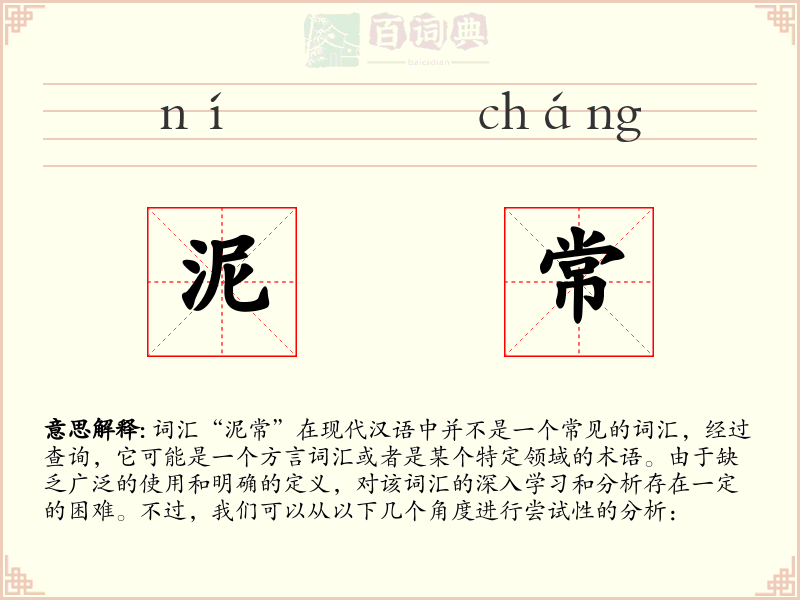 百词典
baicidian

ní cháng

泥 常

意思解释: 词汇“泥常”在现代汉语中并不是一个常见的词汇，经过查询，它可能是一个方言词汇或者是某个特定领域的术语。由于缺乏广泛的使用和明确的定义，对该词汇的深入学习和分析存在一定的困难。不过，我们可以从以下几个角度进行尝试性的分析：